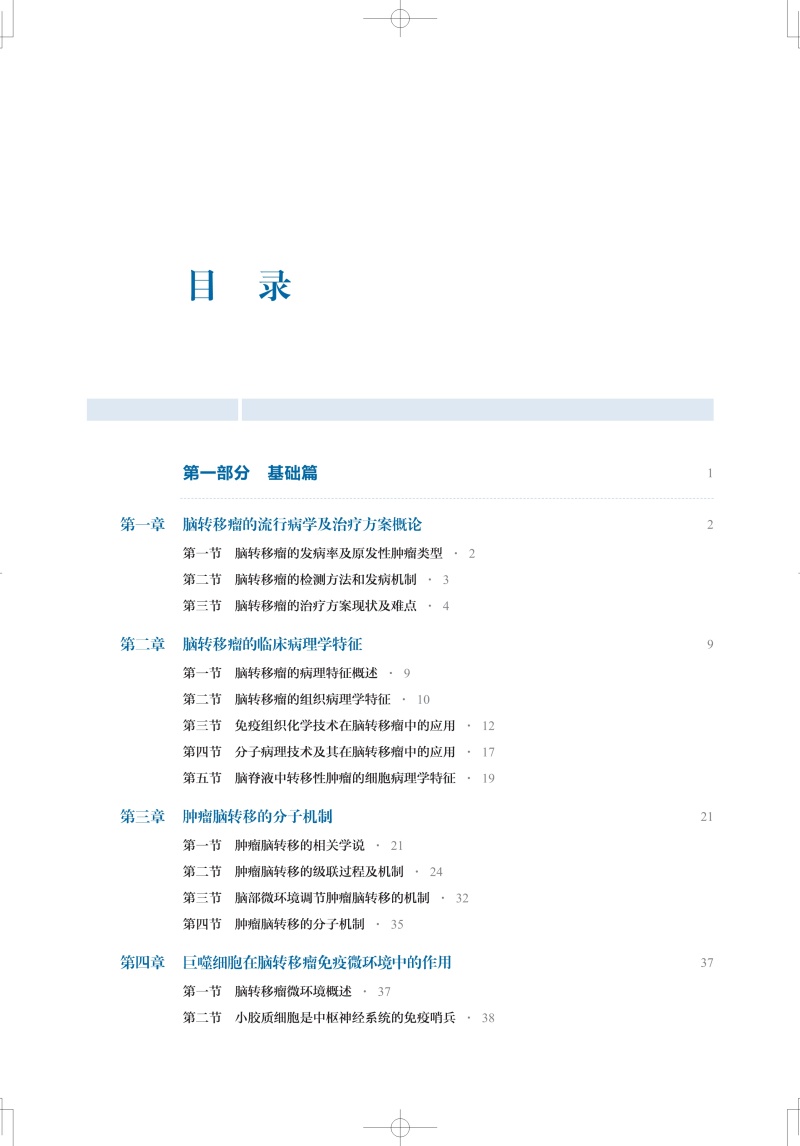 目　录

第一部分　基础篇　1

第一章　脑转移瘤的流行病学及治疗方案概论　2

第一节　脑转移瘤的发病率及原发性肿瘤类型 · 2
第二节　脑转移瘤的检测方法和发病机制 · 3
第三节　脑转移瘤的治疗方案现状及难点 · 4

第二章　脑转移瘤的临床病理学特征　9

第一节　脑转移瘤的病理特征概述 · 9
第二节　脑转移瘤的组织病理学特征 · 10
第三节　免疫组织化学技术在脑转移瘤中的应用 · 12
第四节　分子病理技术及其在脑转移瘤中的应用 · 17
第五节　脑脊液中转移性肿瘤的细胞病理学特征 · 19

第三章　肿瘤脑转移的分子机制　21

第一节　肿瘤脑转移的相关学说 · 21
第二节　肿瘤脑转移的级联过程及机制 · 24
第三节　脑部微环境调节肿瘤脑转移的机制 · 32
第四节　肿瘤脑转移的分子机制 · 35

第四章　巨噬细胞在脑转移瘤免疫微环境中的作用　37

第一节　脑转移瘤微环境概述 · 37
第二节　小胶质细胞是中枢神经系统的免疫哨兵 · 38